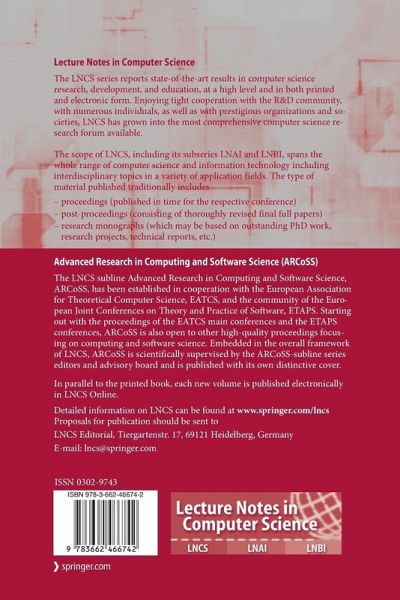 Lecture Notes in Computer Science

The LNCS series reports state-of-the-art results in computer science research, development, and education, at a high level and in both printed and electronic form. Enjoying tight cooperation with the R&D community, with numerous individuals, as well as with prestigious organizations and societies, LNCS has grown into the most comprehensive computer science research forum available.

The scope of LNCS, including its subseries LNAI and LNBI, spans the whole range of computer science and information technology including interdisciplinary topics in a variety of application fields. The type of material published traditionally includes
– proceedings (published in time for the respective conference)
– post-proceedings (consisting of thoroughly revised final full papers)
– research monographs (which may be based on outstanding PhD work, research projects, technical reports, etc.)

Advanced Research in Computing and Software Science (ARCoSS)

The LNCS subline Advanced Research in Computing and Software Science, ARCoSS, has been established in cooperation with the European Association for Theoretical Computer Science, EATCS, and the community of the European Joint Conferences on Theory and Practice of Software, ETAPS. Starting out with the proceedings of the EATCS main conferences and the ETAPS conferences, ARCoSS is also open to other high-quality proceedings focusing on computing and software science. Embedded in the overall framework of LNCS, ARCoSS is scientifically supervised by the ARCoSS-subline series editors and advisory board and is published with its own distinctive cover.

In parallel to the printed book, each new volume is published electronically in LNCS Online.

Detailed information on LNCS can be found at www.springer.com/lncs
Proposals for publication should be sent to
LNCS Editorial, Tiergartenstr. 17, 69121 Heidelberg, Germany
E-mail: lncs@springer.com

ISSN 0302-9743

ISBN 978-3-662-46674-2

9 783662 466742

Lecture Notes in Computer Science

LNCS LNAI LNBI

springer.com